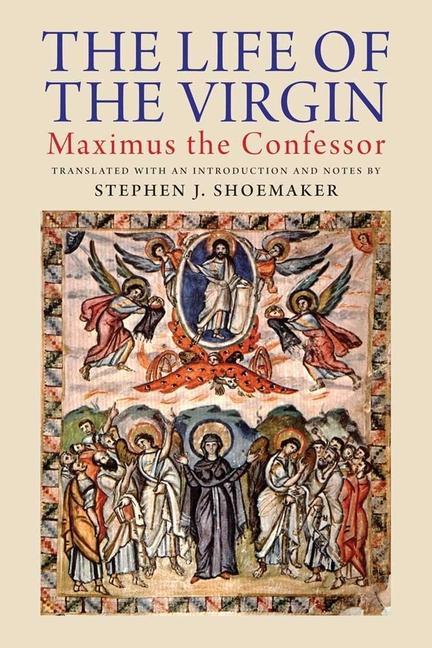 THE LIFE OF THE VIRGIN

Maximus the Confessor

TRANSLATED WITH AN INTRODUCTION AND NOTES BY

STEPHEN J. SHOEMAKER